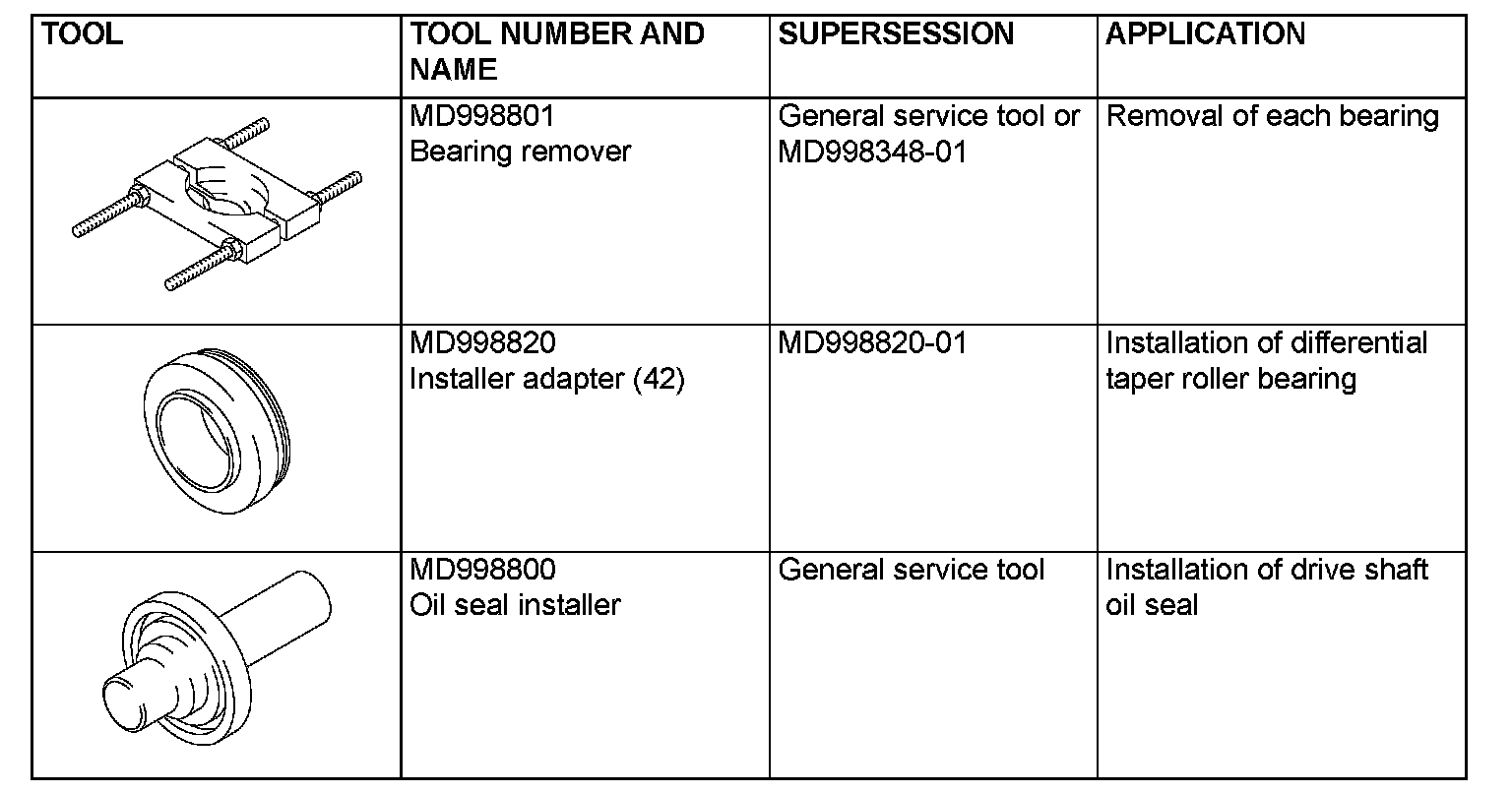 | TOOL | TOOL NUMBER AND NAME | SUPERSESSION | APPLICATION |
|---|---|---|---|
| | MD998801 Bearing remover | General service tool or MD998348-01 | Removal of each bearing |
| | MD998820 Installer adapter (42) | MD998820-01 | Installation of differential taper roller bearing |
| | MD998800 Oil seal installer | General service tool | Installation of drive shaft oil seal |